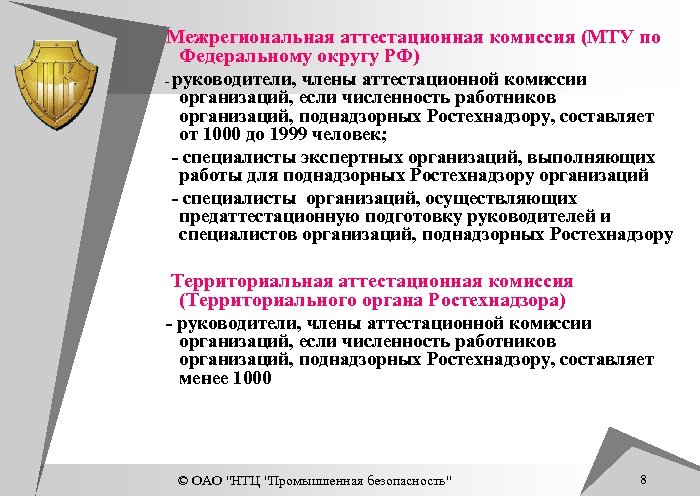 Межрегиональная аттестационная комиссия (МТУ по Федеральному округу РФ)

- руководители, члены аттестационной комиссии организаций, если численность работников организаций, поднадзорных Ростехнадзору, составляет от 1000 до 1999 человек;

- специалисты экспертных организаций, выполняющих работы для поднадзорных Ростехнадзору организаций

- специалисты организаций, осуществляющих предаттестационную подготовку руководителей и специалистов организаций, поднадзорных Ростехнадзору

Территориальная аттестационная комиссия (Территориального органа Ростехнадзора)

- руководители, члены аттестационной комиссии организаций, если численность работников организаций, поднадзорных Ростехнадзору, составляет менее 1000

© ОАО "НТЦ "Промышленная безопасность"

8